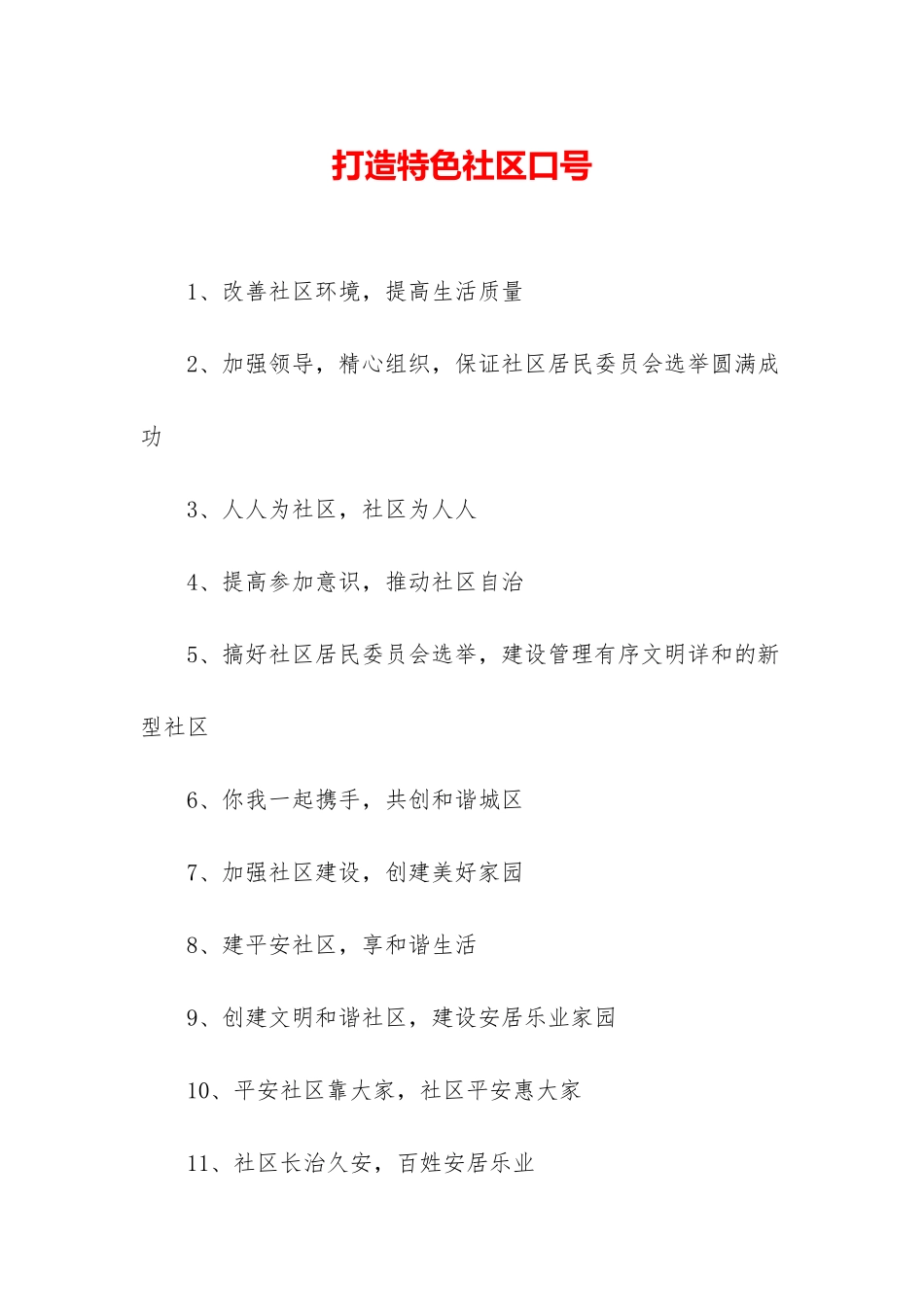 打造特色社区口号

1、改善社区环境，提高生活质量

2、加强领导，精心组织，保证社区居民委员会选举圆满成功

3、人人为社区，社区为人人

4、提高参加意识，推动社区自治

5、搞好社区居民委员会选举，建设管理有序文明详和的新型社区

6、你我一起携手，共创和谐城区

7、加强社区建设，创建美好家园

8、建平安社区，享和谐生活

9、创建文明和谐社区，建设安居乐业家园

10、平安社区靠大家，社区平安惠大家

11、社区长治久安，百姓安居乐业